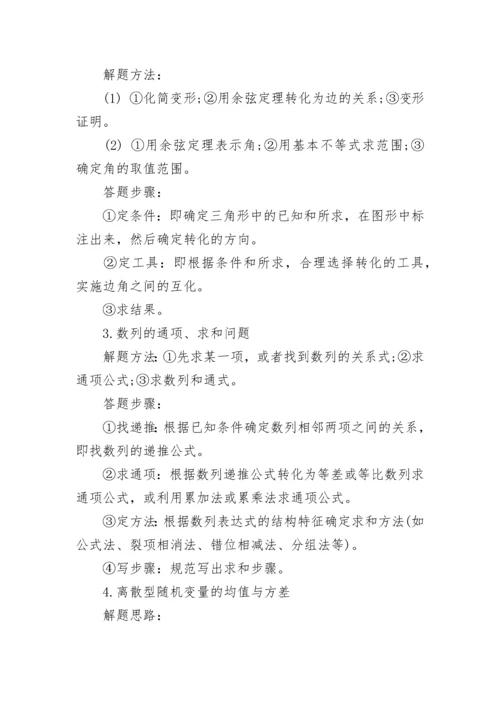 解题方法：

(1) ①化简变形；②用余弦定理转化为边的关系；③变形证明。

(2) ①用余弦定理表示角；②用基本不等式求范围；③确定角的取值范围。

答题步骤：

①定条件：即确定三角形中的已知和所求，在图形中标注出来，然后确定转化的方向。

②定工具：即根据条件和所求，合理选择转化的工具，实施边角之间的互化。

③求结果。

3.数列的通项、求和问题

解题方法：①先求某一项，或者找到数列的关系式；②求通项公式；③求数列和通式。

答题步骤：

①找递推：根据已知条件确定数列相邻两项之间的关系，即找数列的递推公式。

②求通项：根据数列递推公式转化为等差或等比数列求通项公式，或利用累加法或累乘法求通项公式。

③定方法：根据数列表达式的结构特征确定求和方法(如公式法、裂项相消法、错位相减法、分组法等)。

④写步骤：规范写出求和步骤。

4.离散型随机变量的均值与方差

解题思路：